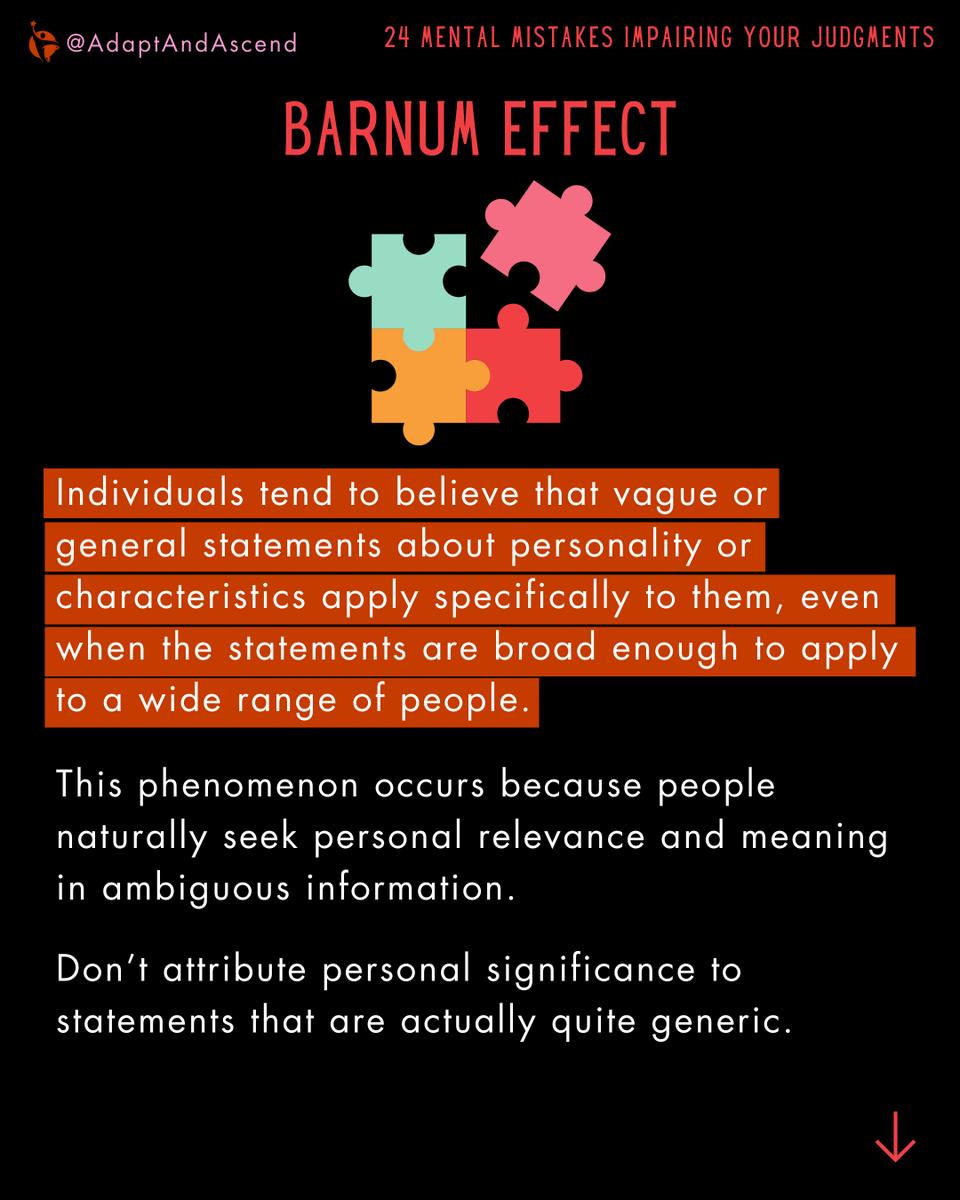 @AdaptAndAscend

24 MENTAL MISTAKES IMPAIRING YOUR JUDGMENTS

BARNUM EFFECT

Individuals tend to believe that vague or general statements about personality or characteristics apply specifically to them, even when the statements are broad enough to apply to a wide range of people.

This phenomenon occurs because people naturally seek personal relevance and meaning in ambiguous information.

Don't attribute personal significance to statements that are actually quite generic.